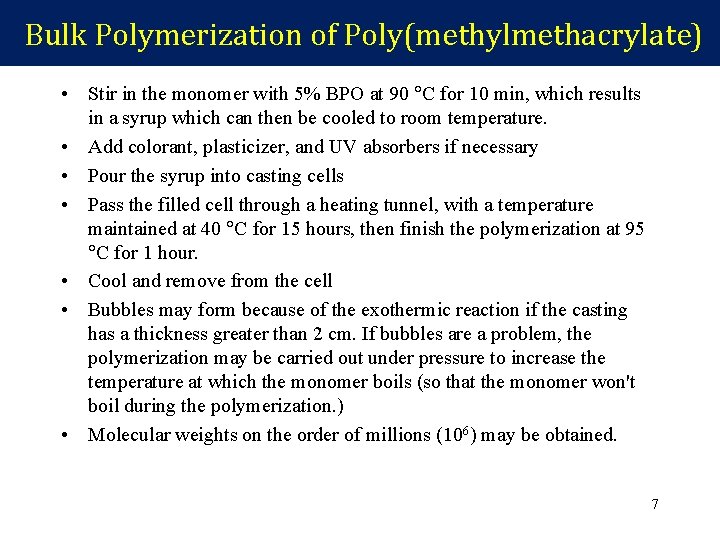 Bulk Polymerization of Poly(methylmethacrylate)

• Stir in the monomer with 5% BPO at 90 °C for 10 min, which results in a syrup which can then be cooled to room temperature.

• Add colorant, plasticizer, and UV absorbers if necessary

• Pour the syrup into casting cells

• Pass the filled cell through a heating tunnel, with a temperature maintained at 40 °C for 15 hours, then finish the polymerization at 95 °C for 1 hour.

• Cool and remove from the cell

• Bubbles may form because of the exothermic reaction if the casting has a thickness greater than 2 cm. If bubbles are a problem, the polymerization may be carried out under pressure to increase the temperature at which the monomer boils (so that the monomer won't boil during the polymerization.)

• Molecular weights on the order of millions ($10^6$) may be obtained.

7